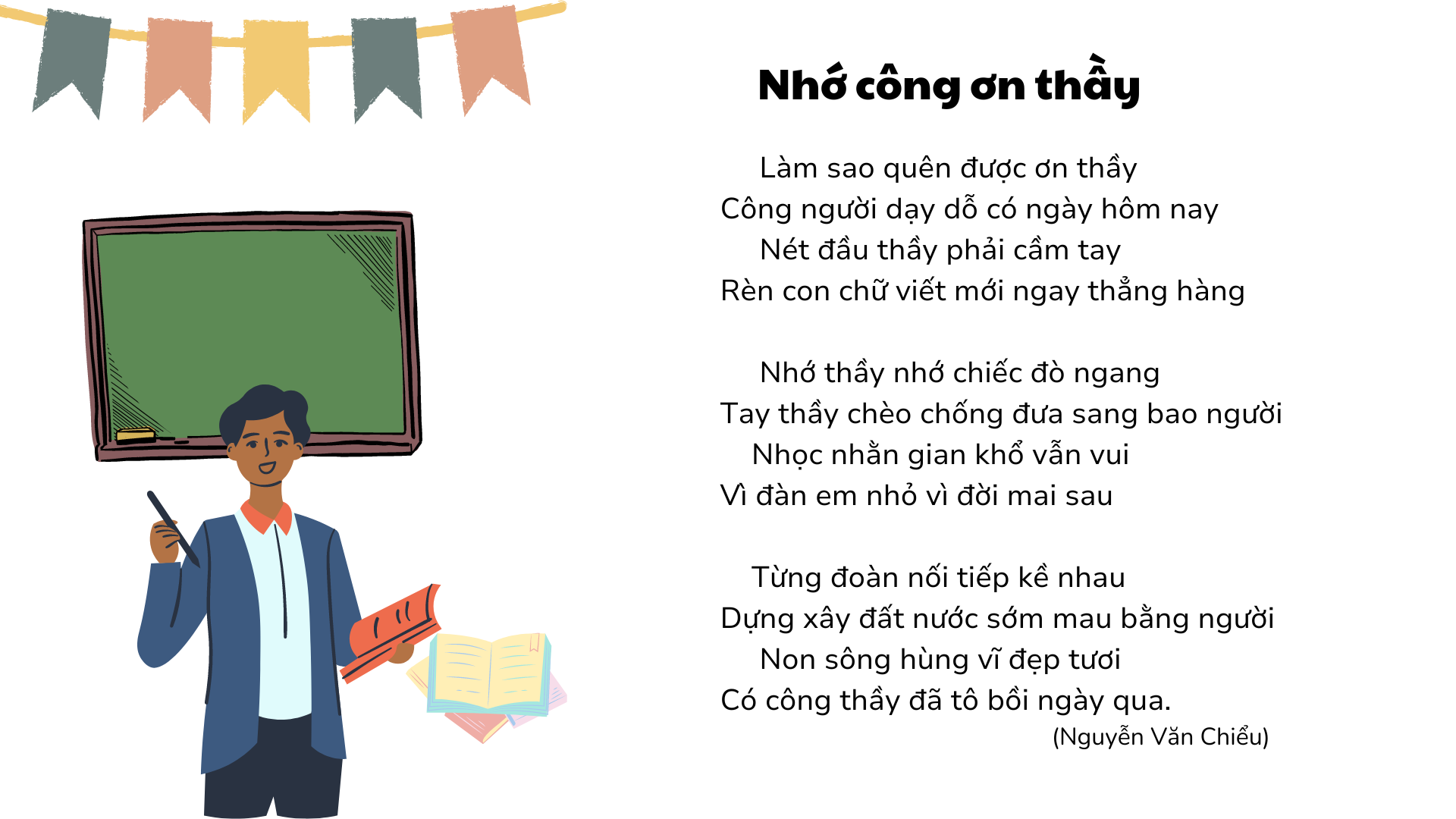 Nhớ công ơn thầy

Làm sao quên được ơn thầy
Công người dạy dỗ có ngày hôm nay
Nét đầu thầy phải cầm tay
Rèn con chữ viết mới ngay thẳng hàng

Nhớ thầy nhớ chiếc đò ngang
Tay thầy chèo chống đưa sang bao người
Nhọc nhằn gian khổ vẫn vui
Vì đàn em nhỏ vì đời mai sau

Từng đoàn nối tiếp kề nhau
Dựng xây đất nước sớm mau bằng người
Non sông hùng vĩ đẹp tươi
Có công thầy đã tô bồi ngày qua.
(Nguyễn Văn Chiểu)